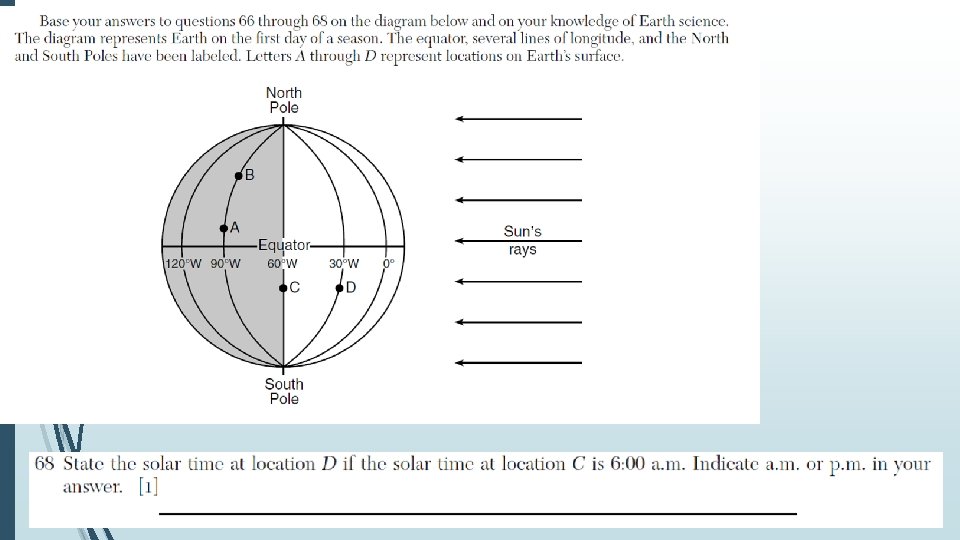 Base your answers to questions 66 through 68 on the diagram below and on your knowledge of Earth science. The diagram represents Earth on the first day of a season. The equator, several lines of longitude, and the North and South Poles have been labeled. Letters $A$ through $D$ represent locations on Earth's surface.

North Pole

B

A

Equator

120°W 90°W 60°W 30°W 0°

C

D

South Pole

Sun's rays

68 State the solar time at location $D$ if the solar time at location $C$ is 6:00 a.m. Indicate a.m. or p.m. in your answer. [1]